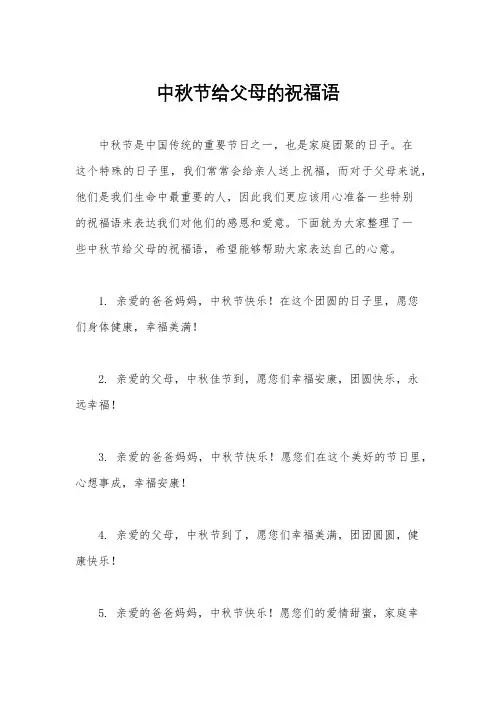 中秋节给父母的祝福语

中秋节是中国传统的重要节日之一，也是家庭团聚的日子。在这个特殊的日子里，我们常常会给亲人送上祝福，而对于父母来说，他们是我们生命中最重要的人，因此我们更应该用心准备一些特别的祝福语来表达我们对他们的感恩和爱意。下面就为大家整理了一些中秋节给父母的祝福语，希望能够帮助大家表达自己的心意。

1. 亲爱的爸爸妈妈，中秋节快乐！在这个团圆的日子里，愿您们身体健康，幸福美满！

2. 亲爱的父母，中秋佳节到，愿您们幸福安康，团圆快乐，永远幸福！

3. 亲爱的爸爸妈妈，中秋节快乐！愿您们在这个美好的节日里，心想事成，幸福安康！

4. 亲爱的父母，中秋节到了，愿您们幸福美满，团团圆圆，健康快乐！

5. 亲爱的爸爸妈妈，中秋节快乐！愿您们的爱情甜蜜，家庭幸